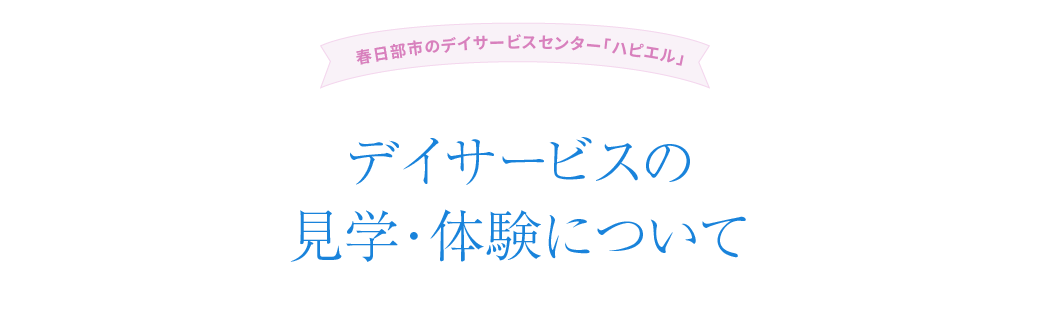 春日部市のデイサービスセンター「ハピエル」

デイサービスの
見学・体験について